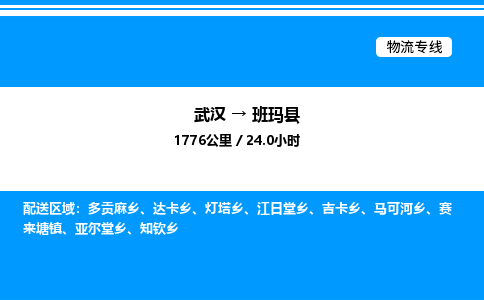 物流专线

武汉 → 班玛县

1776公里 / 24.0小时

配送区域：多贡麻乡、达卡乡、灯塔乡、江日堂乡、吉卡乡、马可河乡、赛来塘镇、亚尔堂乡、知钦乡